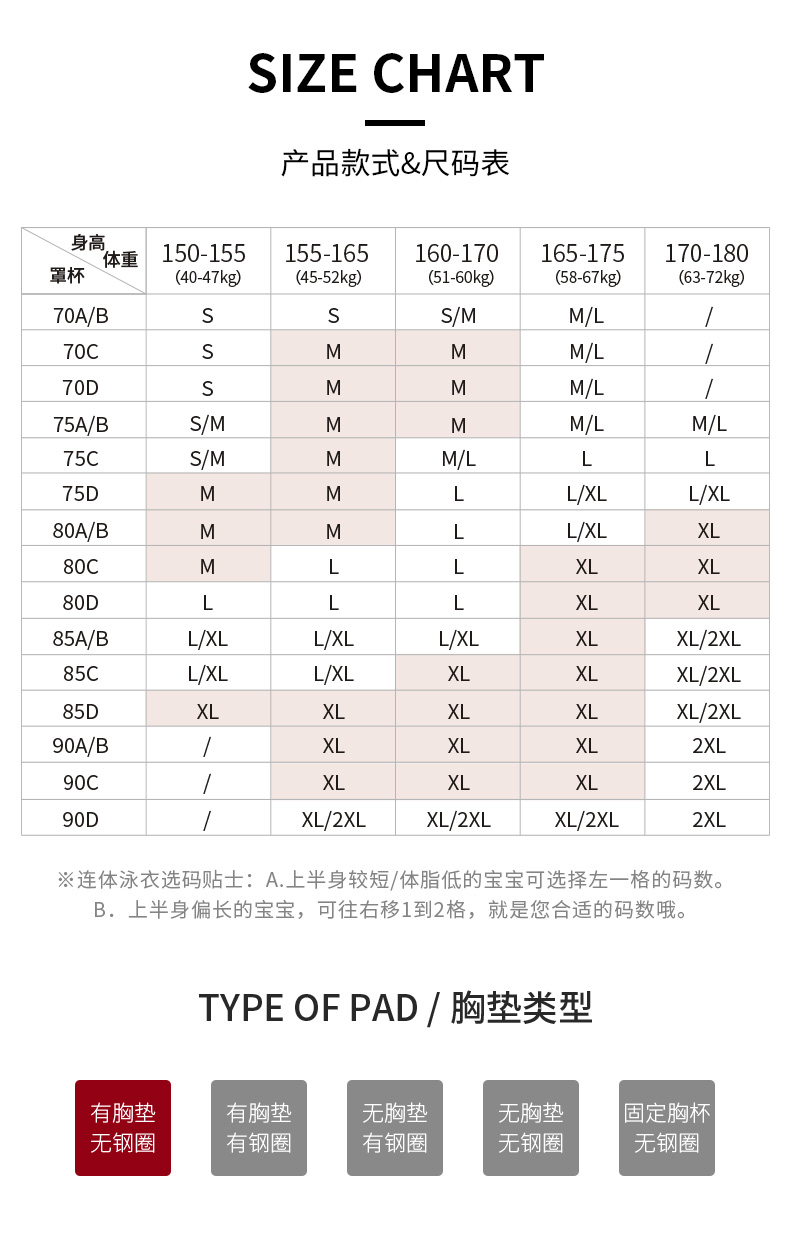 SIZE CHART

产品款式&尺码表

| 身高 体重 罩杯 | 150-155 (40-47kg) | 155-165 (45-52kg) | 160-170 (51-60kg) | 165-175 (58-67kg) | 170-180 (63-72kg) |
|---|---|---|---|---|---|
| 70A/B | S | S | S/M | M/L | / |
| 70C | S | M | M | M/L | / |
| 70D | S | M | M | M/L | / |
| 75A/B | S/M | M | M | M/L | M/L |
| 75C | S/M | M | M/L | L | L |
| 75D | M | M | L | L/XL | L/XL |
| 80A/B | M | M | L | L/XL | XL |
| 80C | M | L | L | XL | XL |
| 80D | L | L | L | XL | XL |
| 85A/B | L/XL | L/XL | L/XL | XL | XL/2XL |
| 85C | L/XL | L/XL | XL | XL | XL/2XL |
| 85D | XL | XL | XL | XL | XL/2XL |
| 90A/B | / | XL | XL | XL | 2XL |
| 90C | / | XL | XL | XL | 2XL |
| 90D | / | XL/2XL | XL/2XL | XL/2XL | 2XL |

※连体泳衣选码贴士：A.上半身较短/体脂低的宝宝可选择左一格的码数。
B．上半身偏长的宝宝，可往右移1到2格，就是您合适的码数哦。

TYPE OF PAD / 胸垫类型

有胸垫 无钢圈

有胸垫 有钢圈

无胸垫 有钢圈

无胸垫 无钢圈

固定胸杯 无钢圈